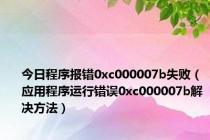 今日程序报错0xc000007b失败（应用程序运行错误0xc000007b解决方法）